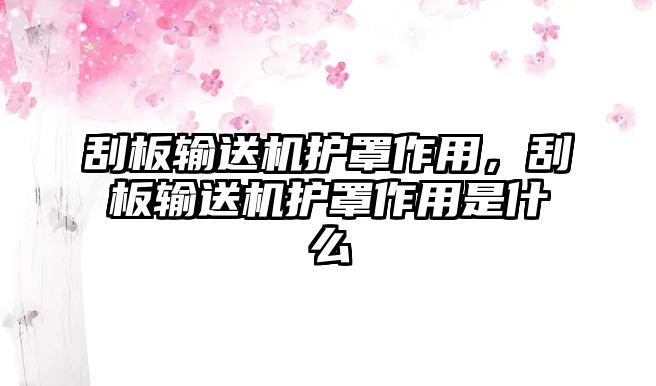 刮板输送机护罩作用，刮板输送机护罩作用是什么